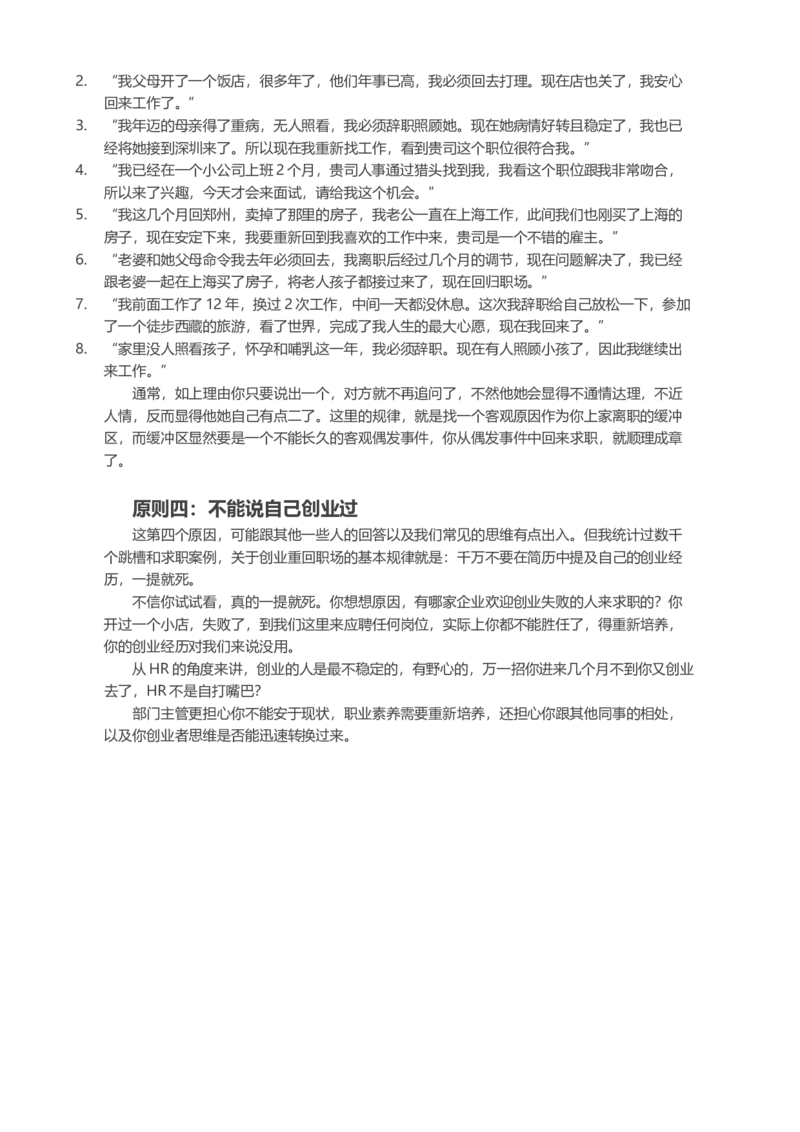 2. “我父母开了一个饭店，很多年了，他们年事已高，我必须回去打理。现在店也关了，我安心回来工作了。”

3. “我年迈的母亲得了重病，无人照看，我必须辞职照顾她。现在她病情好转且稳定了，我也已经将她接到深圳来了。所以现在我重新找工作，看到贵司这个职位很符合我。”

4. “我已经在一个小公司上班 2 个月，贵司人事通过猎头找到我，我看这个职位跟我非常吻合，所以来了兴趣，今天才会来面试，请给我这个机会。”

5. “我这几个月回郑州，卖掉了那里的房子，我老公一直在上海工作，此间我们也刚买了上海的房子，现在安定下来，我要重新回到我喜欢的工作中来，贵司是一个不错的雇主。”

6. “老婆和她父母命令我去年必须回去，我离职后经过几个月的调节，现在问题解决了，我已经跟老婆一起在上海买了房子，将老人孩子都接过来了，现在回归职场。”

7. “我前面工作了 12 年，换过 2 次工作，中间一天都没休息。这次我辞职给自己放松一下，参加了一个徒步西藏的旅游，看了世界，完成了我人生的最大心愿，现在我回来了。”

8. “家里没人照看孩子，怀孕和哺乳这一年，我必须辞职。现在有人照顾小孩了，因此我继续出来工作。”

通常，如上理由你只要说出一个，对方就不再追问了，不然他她会显得不通情达理，不近人情，反而显得他她自己有点二了。这里的规律，就是找一个客观原因作为你上家离职的缓冲区，而缓冲区显然要是一个不能长久的客观偶发事件，你从偶发事件中回来求职，就顺理成章了。

原则四：不能说自己创业过

这第四个原因，可能跟其他一些人的回答以及我们常见的思维有点出入。但我统计过数千个跳槽和求职案例，关于创业重回职场的基本规律就是：千万不要在简历中提及自己的创业经历，一提就死。

不信你试试看，真的一提就死。你想想原因，有哪家企业欢迎创业失败的人来求职的？你开过一个小店，失败了，到我们这里来应聘任何岗位，实际上你都不能胜任了，得重新培养，你的创业经历对我们来说没用。

从 HR 的角度来讲，创业的人是最不稳定的，有野心的，万一招你进来几个月不到你又创业去了，HR 不是自打嘴巴？

部门主管更担心你不能安于现状，职业素养需要重新培养，还担心你跟其他同事的相处，以及你创业者思维是否能迅速转换过来。